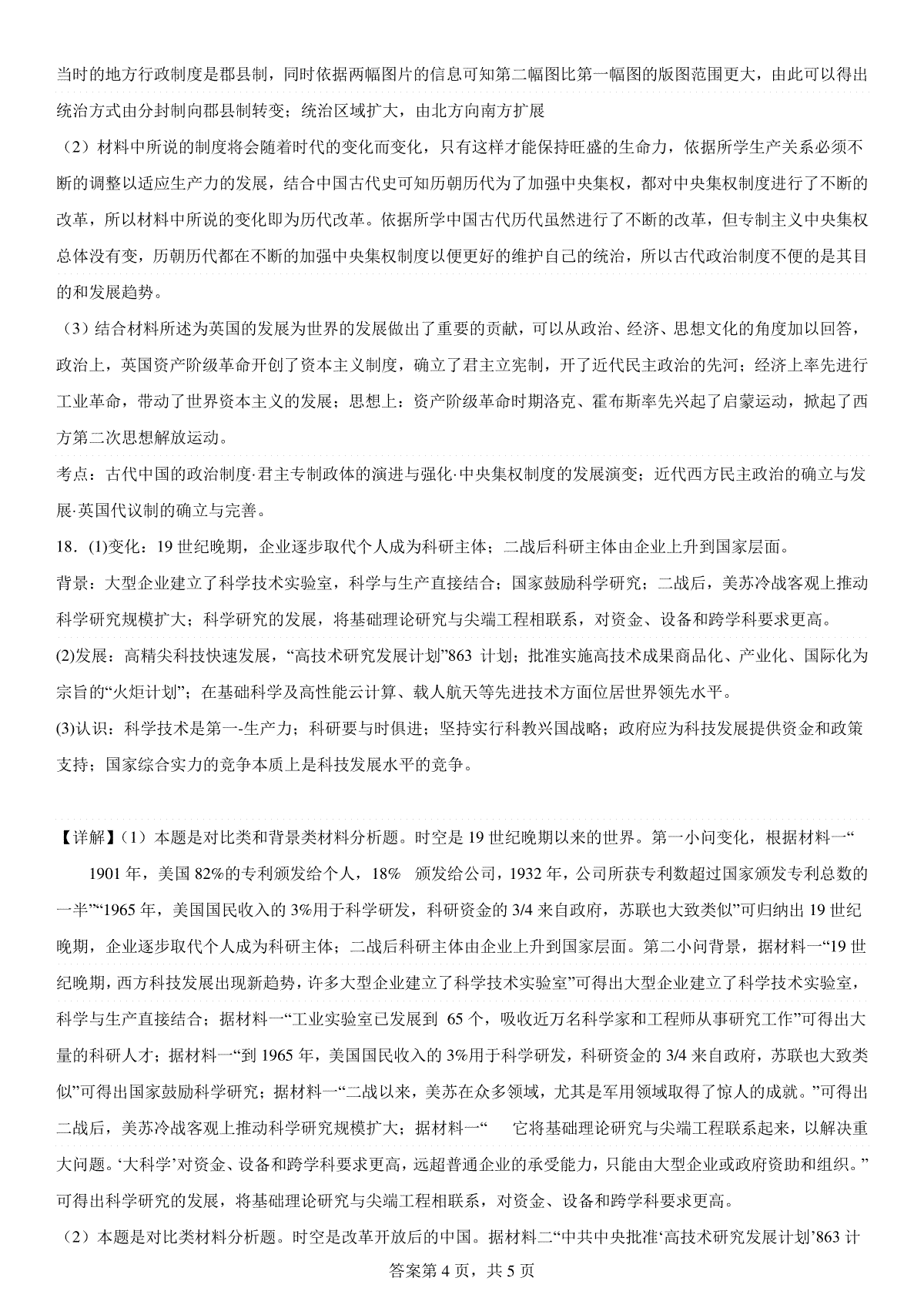 当时的地方行政制度是郡县制，同时依据两幅图片的信息可知第二幅图比第一幅图的版图范围更大，由此可以得出统治方式由分封制向郡县制转变；统治区域扩大，由北方向南方扩展

（2）材料中所说的制度将会随着时代的变化而变化，只有这样才能保持旺盛的生命力，依据所学生产关系必须不断的调整以适应生产力的发展，结合中国古代史可知历朝历代为了加强中央集权，都对中央集权制度进行了不断的改革，所以材料中所说的变化即为历代改革。依据所学中国古代历代虽然进行了不断的改革，但专制主义中央集权总体没有变，历朝历代都在不断的加强中央集权制度以便更好的维护自己的统治，所以古代政治制度不便的是其目的和发展趋势。

（3）结合材料所述为英国的发展为世界的发展做出了重要的贡献，可以从政治、经济、思想文化的角度加以回答，政治上，英国资产阶级革命开创了资本主义制度，确立了君主立宪制，开了近代民主政治的先河；经济上率先进行工业革命，带动了世界资本主义的发展；思想上：资产阶级革命时期洛克、霍布斯率先兴起了启蒙运动，掀起了西方第二次思想解放运动。

考点：古代中国的政治制度·君主专制政体的演进与强化·中央集权制度的发展演变；近代西方民主政治的确立与发展·英国代议制的确立与完善。

18．(1)变化：19 世纪晚期，企业逐步取代个人成为科研主体；二战后科研主体由企业上升到国家层面。

背景：大型企业建立了科学技术实验室，科学与生产直接结合；国家鼓励科学研究；二战后，美苏冷战客观上推动科学研究规模扩大；科学研究的发展，将基础理论研究与尖端工程相联系，对资金、设备和跨学科要求更高。

(2)发展：高精尖科技快速发展，“高技术研究发展计划”863 计划；批准实施高技术成果商品化、产业化、国际化为宗旨的“火炬计划”；在基础科学及高性能云计算、载人航天等先进技术方面位居世界领先水平。

(3)认识：科学技术是第一-生产力；科研要与时俱进；坚持实行科教兴国战略；政府应为科技发展提供资金和政策支持；国家综合实力的竞争本质上是科技发展水平的竞争。

【详解】（1）本题是对比类和背景类材料分析题。时空是 19 世纪晚期以来的世界。第一小问变化，根据材料一“ 1901 年，美国 82%的专利颁发给个人，18% 颁发给公司，1932 年，公司所获专利数超过国家颁发专利总数的一半”“1965 年，美国国民收入的 3%用于科学研发，科研资金的 3/4 来自政府，苏联也大致类似”可归纳出 19 世纪晚期，企业逐步取代个人成为科研主体；二战后科研主体由企业上升到国家层面。第二小问背景，据材料一“19 世纪晚期，西方科技发展出现新趋势，许多大型企业建立了科学技术实验室”可得出大型企业建立了科学技术实验室，科学与生产直接结合；据材料一“工业实验室已发展到 65 个，吸收近万名科学家和工程师从事研究工作”可得出大量的科研人才；据材料一“到 1965 年，美国国民收入的 3%用于科学研发，科研资金的 3/4 来自政府，苏联也大致类似”可得出国家鼓励科学研究；据材料一“二战以来，美苏在众多领域，尤其是军用领域取得了惊人的成就。”可得出二战后，美苏冷战客观上推动科学研究规模扩大；据材料一“ 它将基础理论研究与尖端工程联系起来，以解决重大问题。‘大科学’对资金、设备和跨学科要求更高，远超普通企业的承受能力，只能由大型企业或政府资助和组织。”可得出科学研究的发展，将基础理论研究与尖端工程相联系，对资金、设备和跨学科要求更高。

（2）本题是对比类材料分析题。时空是改革开放后的中国。据材料二“中共中央批准‘高技术研究发展计划’863 计

答案第 4 页，共 5 页